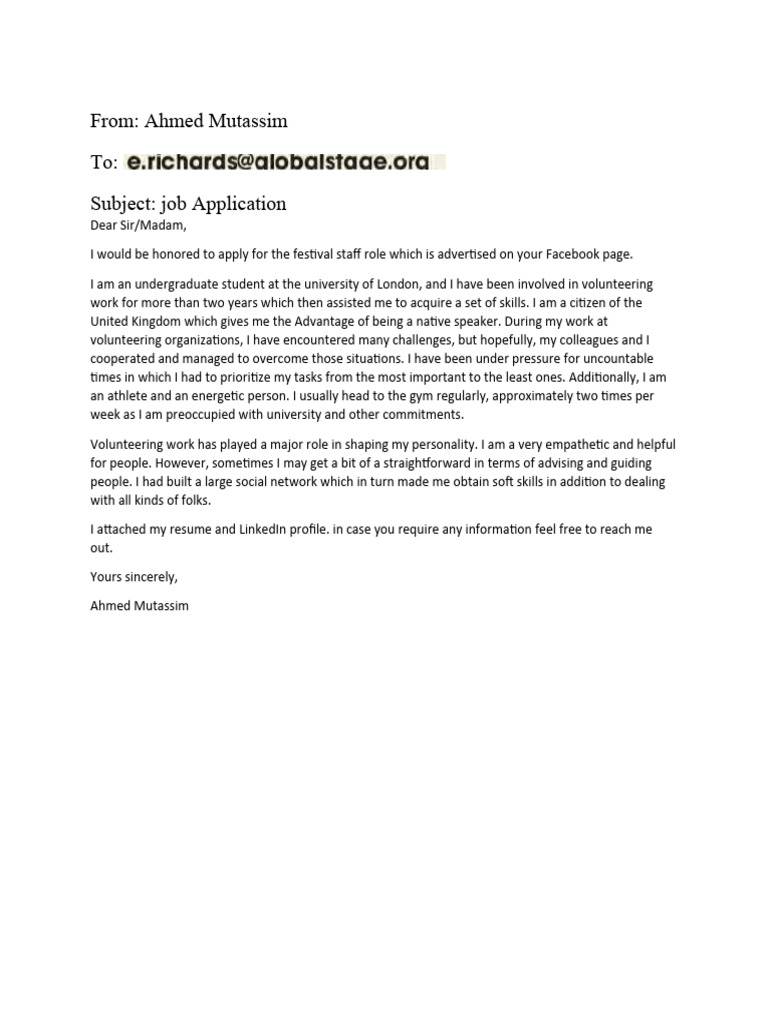 From: Ahmed Mutassim

To: e.richards@globalstage.org

Subject: job Application

Dear Sir/Madam,

I would be honored to apply for the festival staff role which is advertised on your Facebook page.

I am an undergraduate student at the university of London, and I have been involved in volunteering work for more than two years which then assisted me to acquire a set of skills. I am a citizen of the United Kingdom which gives me the Advantage of being a native speaker. During my work at volunteering organizations, I have encountered many challenges, but hopefully, my colleagues and I cooperated and managed to overcome those situations. I have been under pressure for uncountable times in which I had to prioritize my tasks from the most important to the least ones. Additionally, I am an athlete and an energetic person. I usually head to the gym regularly, approximately two times per week as I am preoccupied with university and other commitments.

Volunteering work has played a major role in shaping my personality. I am a very empathetic and helpful for people. However, sometimes I may get a bit of a straightforward in terms of advising and guiding people. I had built a large social network which in turn made me obtain soft skills in addition to dealing with all kinds of folks.

I attached my resume and LinkedIn profile. in case you require any information feel free to reach me out.

Yours sincerely,

Ahmed Mutassim